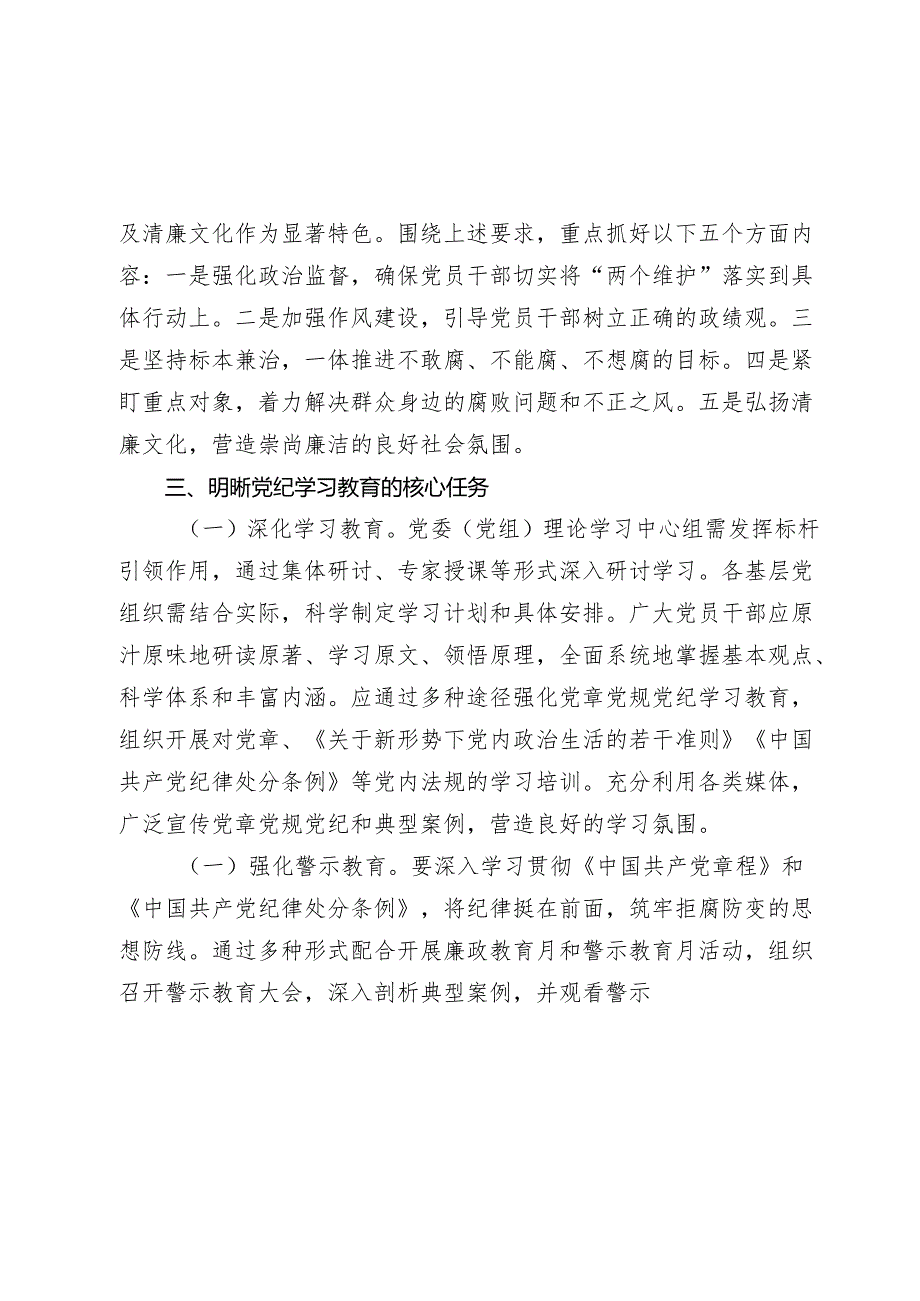 及清廉文化作为显著特色。围绕上述要求，重点抓好以下五个方面内容：一是强化政治监督，确保党员干部切实将“两个维护”落实到具体行动上。二是加强作风建设，引导党员干部树立正确的政绩观。三是坚持标本兼治，一体推进不敢腐、不能腐、不想腐的目标。四是紧盯重点对象，着力解决群众身边的腐败问题和不正之风。五是弘扬清廉文化，营造崇尚廉洁的良好社会氛围。

三、明晰党纪学习教育的核心任务

（一）深化学习教育。党委（党组）理论学习中心组需发挥标杆引领作用，通过集体研讨、专家授课等形式深入研讨学习。各基层党组织需结合实际，科学制定学习计划和具体安排。广大党员干部应原汁原味地研读原著、学习原文、领悟原理，全面系统地掌握基本观点、科学体系和丰富内涵。应通过多种途径强化党章党规党纪学习教育，组织开展对党章、《关于新形势下党内政治生活的若干准则》《中国共产党纪律处分条例》等党内法规的学习培训。充分利用各类媒体，广泛宣传党章党规党纪和典型案例，营造良好的学习氛围。

（一）强化警示教育。要深入学习贯彻《中国共产党章程》和《中国共产党纪律处分条例》，将纪律挺在前面，筑牢拒腐防变的思想防线。通过多种形式配合开展廉政教育月和警示教育月活动，组织召开警示教育大会，深入剖析典型案例，并观看警示